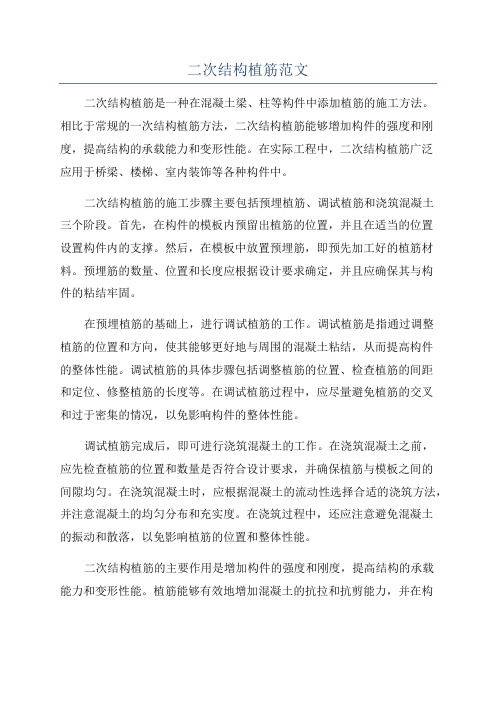 二次结构植筋范文

二次结构植筋是一种在混凝土梁、柱等构件中添加植筋的施工方法。相比于常规的一次结构植筋方法，二次结构植筋能够增加构件的强度和刚度，提高结构的承载能力和变形性能。在实际工程中，二次结构植筋广泛应用于桥梁、楼梯、室内装饰等各种构件中。

二次结构植筋的施工步骤主要包括预埋植筋、调试植筋和浇筑混凝土三个阶段。首先，在构件的模板内预留出植筋的位置，并且在适当的位置设置构件内的支撑。然后，在模板中放置预埋筋，即预先加工好的植筋材料。预埋筋的数量、位置和长度应根据设计要求确定，并且应确保其与构件的粘结牢固。

在预埋植筋的基础上，进行调试植筋的工作。调试植筋是指通过调整植筋的位置和方向，使其能够更好地与周围的混凝土粘结，从而提高构件的整体性能。调试植筋的具体步骤包括调整植筋的位置、检查植筋的间距和定位、修整植筋的长度等。在调试植筋过程中，应尽量避免植筋的交叉和过于密集的情况，以免影响构件的整体性能。

调试植筋完成后，即可进行浇筑混凝土的工作。在浇筑混凝土之前，应先检查植筋的位置和数量是否符合设计要求，并确保植筋与模板之间的间隙均匀。在浇筑混凝土时，应根据混凝土的流动性选择合适的浇筑方法，并注意混凝土的均匀分布和充实度。在浇筑过程中，还应注意避免混凝土的振动和散落，以免影响植筋的位置和整体性能。

二次结构植筋的主要作用是增加构件的强度和刚度，提高结构的承载能力和变形性能。植筋能够有效地增加混凝土的抗拉和抗剪能力，并在构